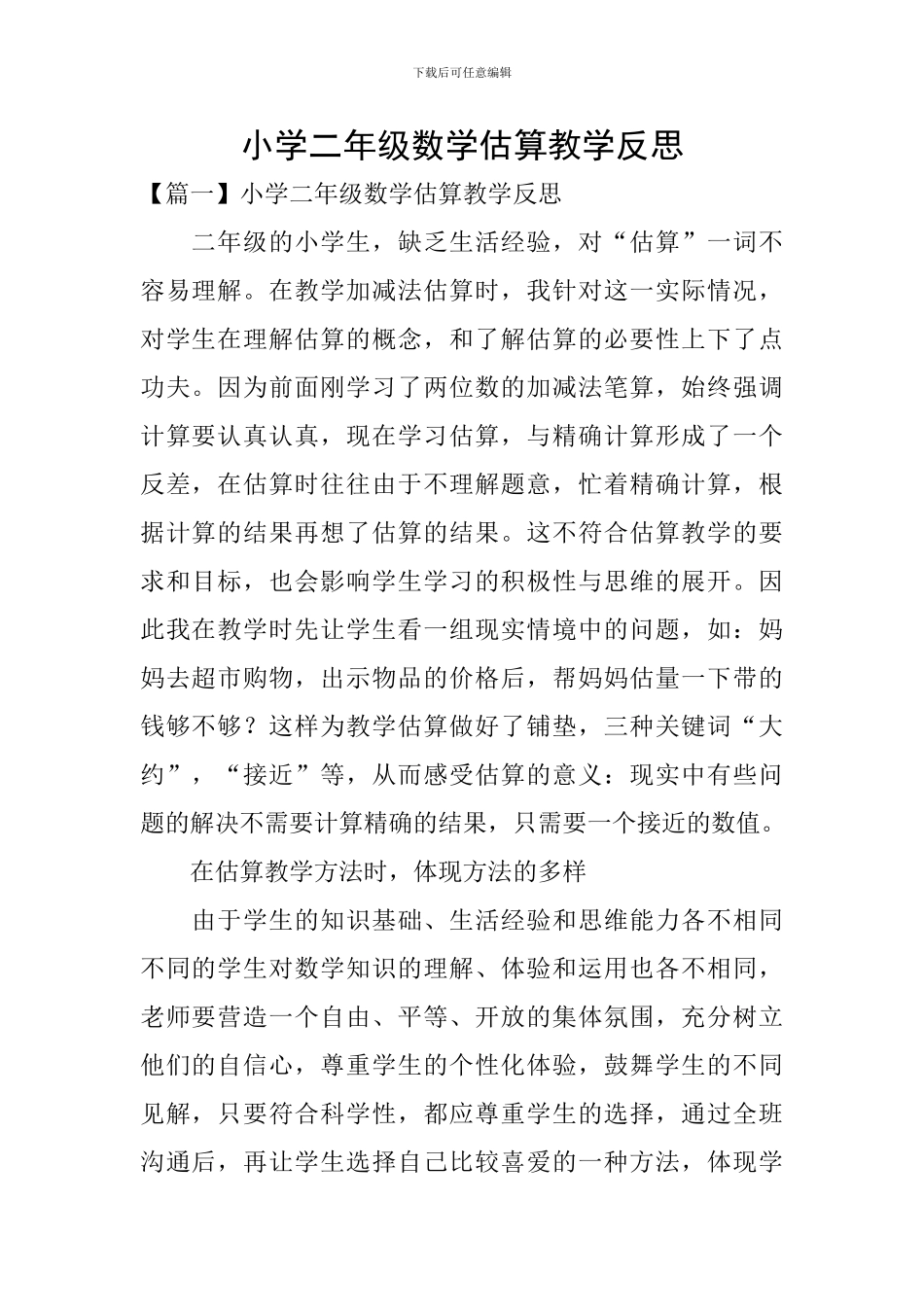 下载后可任意编辑

小学二年级数学估算教学反思

【篇一】小学二年级数学估算教学反思

二年级的小学生，缺乏生活经验，对“估算”一词不容易理解。在教学加减法估算时，我针对这一实际情况，对学生在理解估算的概念，和了解估算的必要性上下了点功夫。因为前面刚学习了两位数的加减法笔算，始终强调计算要认真认真，现在学习估算，与精确计算形成了一个反差，在估算时往往由于不理解题意，忙着精确计算，根据计算的结果再想了估算的结果。这不符合估算教学的要求和目标，也会影响学生学习的积极性与思维的展开。因此我在教学时先让学生看一组现实情境中的问题，如：妈妈去超市购物，出示物品的价格后，帮妈妈估量一下带的钱够不够？这样为教学估算做好了铺垫，三种关键词“大约”，“接近”等，从而感受估算的意义：现实中有些问题的解决不需要计算精确的结果，只需要一个接近的数值。

在估算教学方法时，体现方法的多样

由于学生的知识基础、生活经验和思维能力各不相同不同的学生对数学知识的理解、体验和运用也各不相同，老师要营造一个自由、平等、开放的集体氛围，充分树立他们的自信心，尊重学生的个性化体验，鼓舞学生的不同见解，只要符合科学性，都应尊重学生的选择，通过全班沟通后，再让学生选择自己比较喜爱的一种方法，体现学